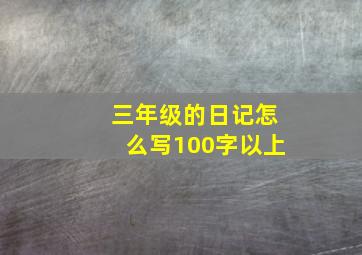 三年级的日记怎么写100字以上